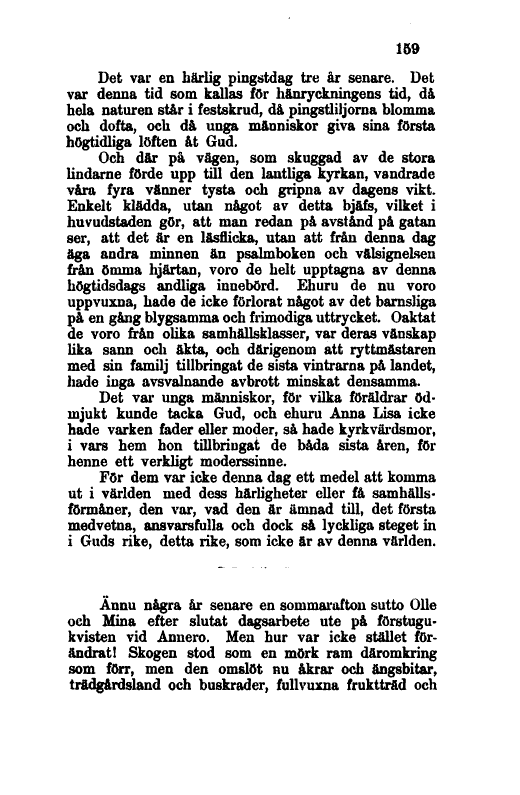 159

Det var en härlig pingstdag tre år senare. Det var denna tid som kallas för hänryckningens tid, då hela naturen står i festskrud, då pingstliljorna blomma och dofta, och då unga människor giva sina första högtidliga löften åt Gud.

Och där på vägen, som skuggad av de stora lindarne förde upp till den lantliga kyrkan, vandrade våra fyra vänner tysta och gripna av dagens vikt. Enkelt klädda, utan något av detta bjäfs, vilket i huvudstaden gör, att man redan på avstånd på gatan ser, att det är en läsflicka, utan att från denna dag äga andra minnen än psalmboken och välsignelsen från ömma hjärtan, voro de helt upptagna av denna högtidsdags andliga innebörd. Ehuru de nu voro uppvuxna, hade de icke förlorat något av det barnsliga på en gång blygsamma och frimodiga uttrycket. Oaktat de voro från olika samhällsklasser, var deras vänskap lika sann och äkta, och därigenom att ryttmästaren med sin familj tillbringat de sista vintrarna på landet, hade inga avsvalnande avbrott minskat densamma.

Det var unga människor, för vilka föräldrar ödmjukt kunde tacka Gud, och ehuru Anna Lisa icke hade varken fader eller moder, så hade kyrkvärdsmor, i vars hem hon tillbringat de båda sista åren, för henne ett verkligt moderssinne.

För dem var icke denna dag ett medel att komma ut i världen med dess härligheter eller få samhällsförmåner, den var, vad den är ämnad till, det första medvetna, ansvarsfulla och dock så lyckliga steget in i Guds rike, detta rike, som icke är av denna världen.

Ännu några år senare en sommarafton sutto Olle och Mina efter slutat dagsarbete ute på förstugukvisten vid Annero. Men hur var icke stället förändrat! Skogen stod som en mörk ram däromkring som förr, men den omslöt nu åkrar och ängsbitar, trädgårdsland och buskrader, fullvuxna fruktträd och